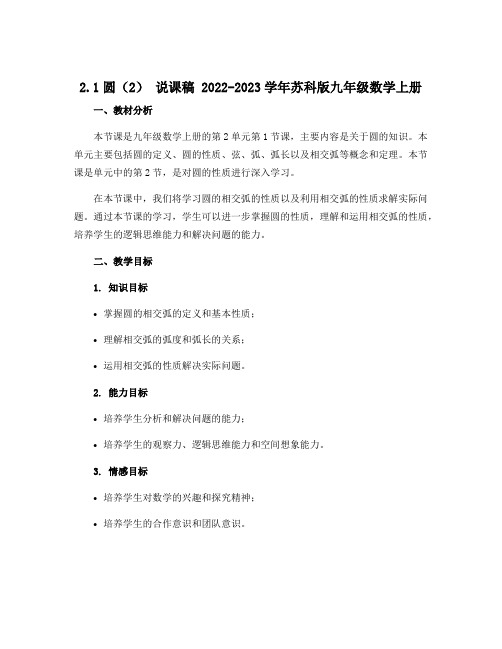 2.1 圆（2） 说课稿 2022-2023 学年苏科版九年级数学上册

一、教材分析

本节课是九年级数学上册的第 2 单元第 1 节课，主要内容是关于圆的知识。本单元主要包括圆的定义、圆的性质、弦、弧、弧长以及相交弧等概念和定理。本节课是单元中的第 2 节，是对圆的性质进行深入学习。

在本节课中，我们将学习圆的相交弧的性质以及利用相交弧的性质求解实际问题。通过本节课的学习，学生可以进一步掌握圆的性质，理解和运用相交弧的性质，培养学生的逻辑思维能力和解决问题的能力。

二、教学目标

1. 知识目标

• 掌握圆的相交弧的定义和基本性质；

• 理解相交弧的弧度和弧长的关系；

• 运用相交弧的性质解决实际问题。

2. 能力目标

• 培养学生分析和解决问题的能力；

• 培养学生的观察力、逻辑思维能力和空间想象能力。

3. 情感目标

• 培养学生对数学的兴趣和探究精神；

• 培养学生的合作意识和团队意识。